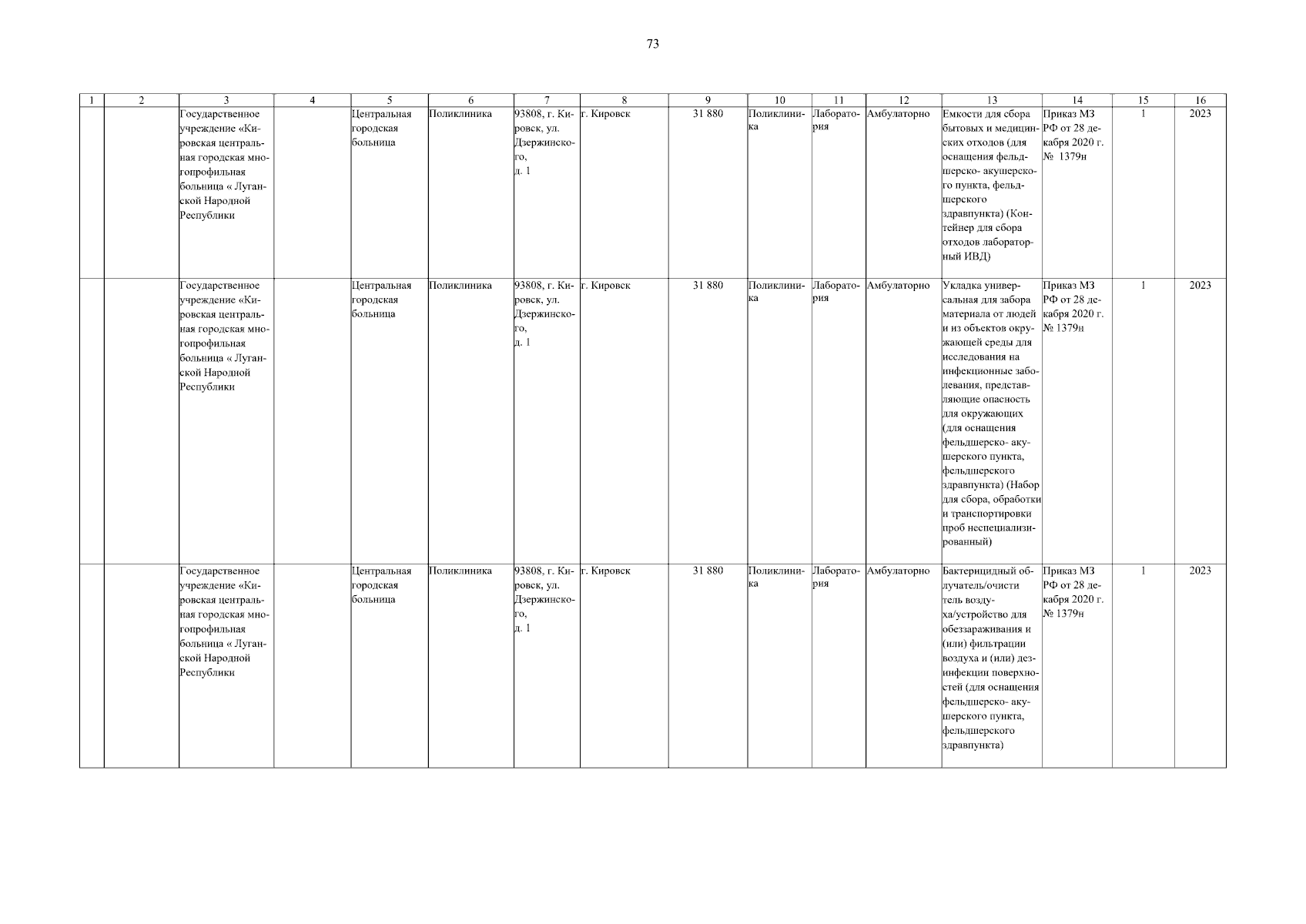 73

| 1 | 2 | 3 | 4 | 5 | 6 | 7 | 8 | 9 | 10 | 11 | 12 | 13 | 14 | 15 | 16 |
|---|---|---|---|---|---|---|---|---|---|---|---|---|---|---|---|
| | | Государственное учреждение «Кировская центральная городская многопрофильная больница « Луганской Народной Республики | | Центральная городская больница | Поликлиника | 93808, г. Кировск, ул. Дзержинского, д. 1 | г. Кировск | 31 880 | Поликлиника | Лаборатория | Амбулаторно | Емкости для сбора бытовых и медицинских отходов (для оснащения фельдшерско- акушерского пункта, фельдшерского здравпункта) (Контейнер для сбора отходов лабораторный ИВД) | Приказ МЗ РФ от 28 декабря 2020 г. № 1379н | 1 | 2023 |
| | | Государственное учреждение «Кировская центральная городская многопрофильная больница « Луганской Народной Республики | | Центральная городская больница | Поликлиника | 93808, г. Кировск, ул. Дзержинского, д. 1 | г. Кировск | 31 880 | Поликлиника | Лаборатория | Амбулаторно | Укладка универсальная для забора материала от людей и из объектов окружающей среды для исследования на инфекционные заболевания, представляющие опасность для окружающих (для оснащения фельдшерско- акушерского пункта, фельдшерского здравпункта) (Набор для сбора, обработки и транспортировки проб неспециализированный) | Приказ МЗ РФ от 28 декабря 2020 г. № 1379н | 1 | 2023 |
| | | Государственное учреждение «Кировская центральная городская многопрофильная больница « Луганской Народной Республики | | Центральная городская больница | Поликлиника | 93808, г. Кировск, ул. Дзержинского, д. 1 | г. Кировск | 31 880 | Поликлиника | Лаборатория | Амбулаторно | Бактерицидный облучатель/очиститель воздуха/устройство для обеззараживания и (или) фильтрации воздуха и (или) дезинфекции поверхностей (для оснащения фельдшерско- акушерского пункта, фельдшерского здравпункта) | Приказ МЗ РФ от 28 декабря 2020 г. № 1379н | 1 | 2023 |